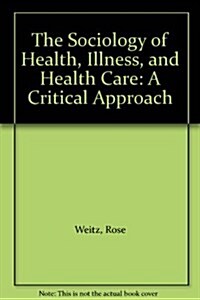 The Sociology of Health, Illness, and Health Care: A Critical Approach

Weitz, Rose

Note: This is not the actual book cover